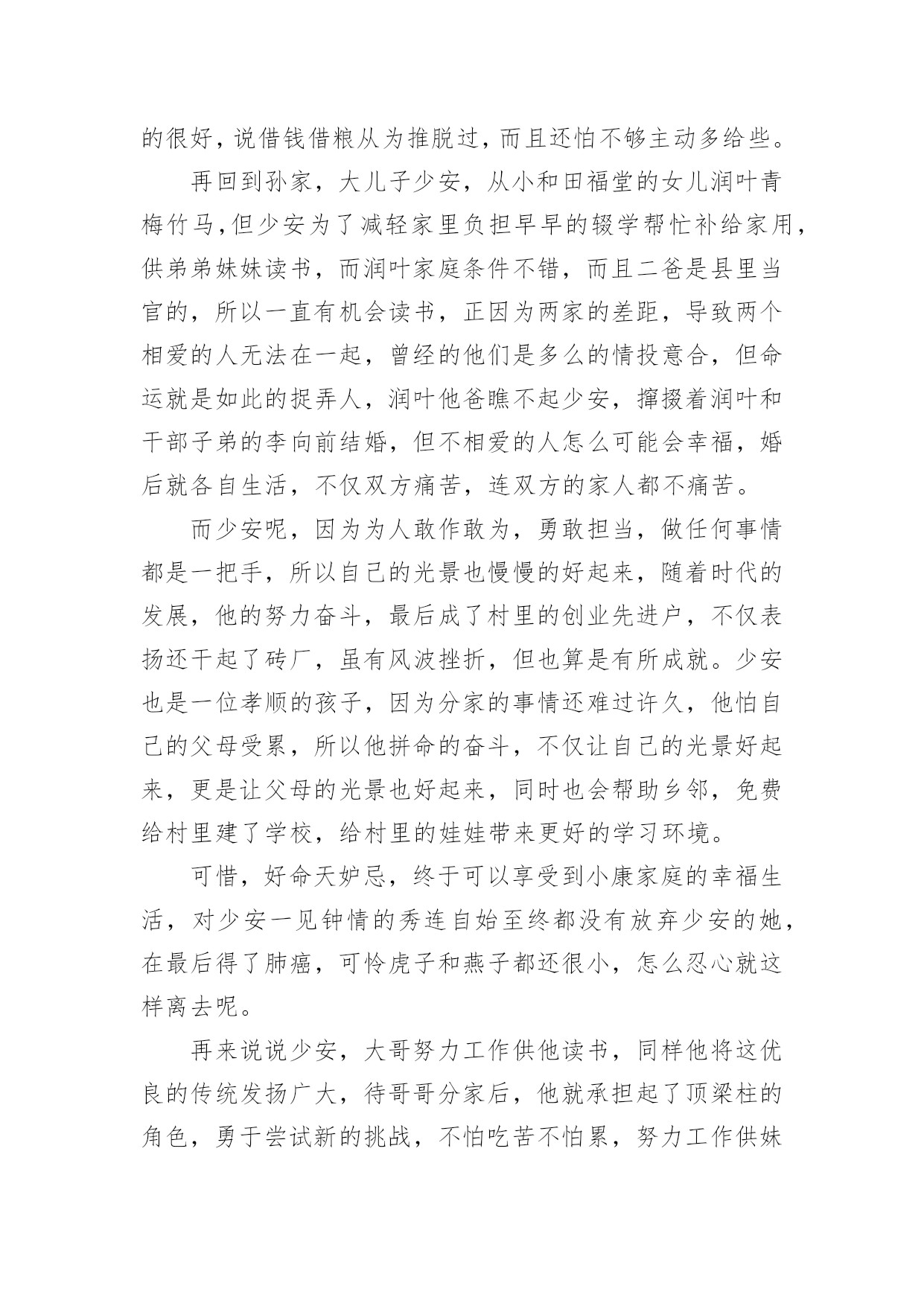 的很好，说借钱借粮从为推脱过，而且还怕不够主动多给些。

再回到孙家，大儿子少安，从小和田福堂的女儿润叶青梅竹马，但少安为了减轻家里负担早早的辍学帮忙补给家用，供弟弟妹妹读书，而润叶家庭条件不错，而且二爸是县里当官的，所以一直有机会读书，正因为两家的差距，导致两个相爱的人无法在一起，曾经的他们是多么的情投意合，但命运就是如此的捉弄人，润叶他爸瞧不起少安，撺掇着润叶和干部子弟的李向前结婚，但不相爱的人怎么可能会幸福，婚后就各自生活，不仅双方痛苦，连双方的家人都不痛苦。

而少安呢，因为为人敢作敢为，勇敢担当，做任何事情都是一把手，所以自己的光景也慢慢的好起来，随着时代的发展，他的努力奋斗，最后成了村里的创业先进户，不仅表扬还干起了砖厂，虽有风波挫折，但也算是有所成就。少安也是一位孝顺的孩子，因为分家的事情还难过许久，他怕自己的父母受累，所以他拼命的奋斗，不仅让自己的光景好起来，更是让父母的光景也好起来，同时也会帮助乡邻，免费给村里建了学校，给村里的娃娃带来更好的学习环境。

可惜，好命天妒忌，终于可以享受到小康家庭的幸福生活，对少安一见钟情的秀连自始至终都没有放弃少安的她，在最后得了肺癌，可怜虎子和燕子都还很小，怎么忍心就这样离去呢。

再来说说少安，大哥努力工作供他读书，同样他将这优良的传统发扬广大，待哥哥分家后，他就承担起了顶梁柱的角色，勇于尝试新的挑战，不怕吃苦不怕累，努力工作供妹